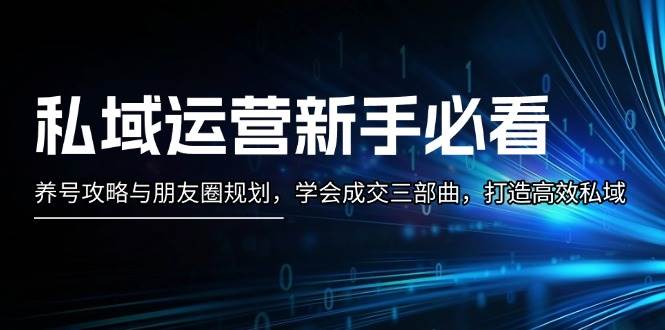 私域运营新手必看

养号攻略与朋友圈规划，学会成交三部曲，打造高效私域